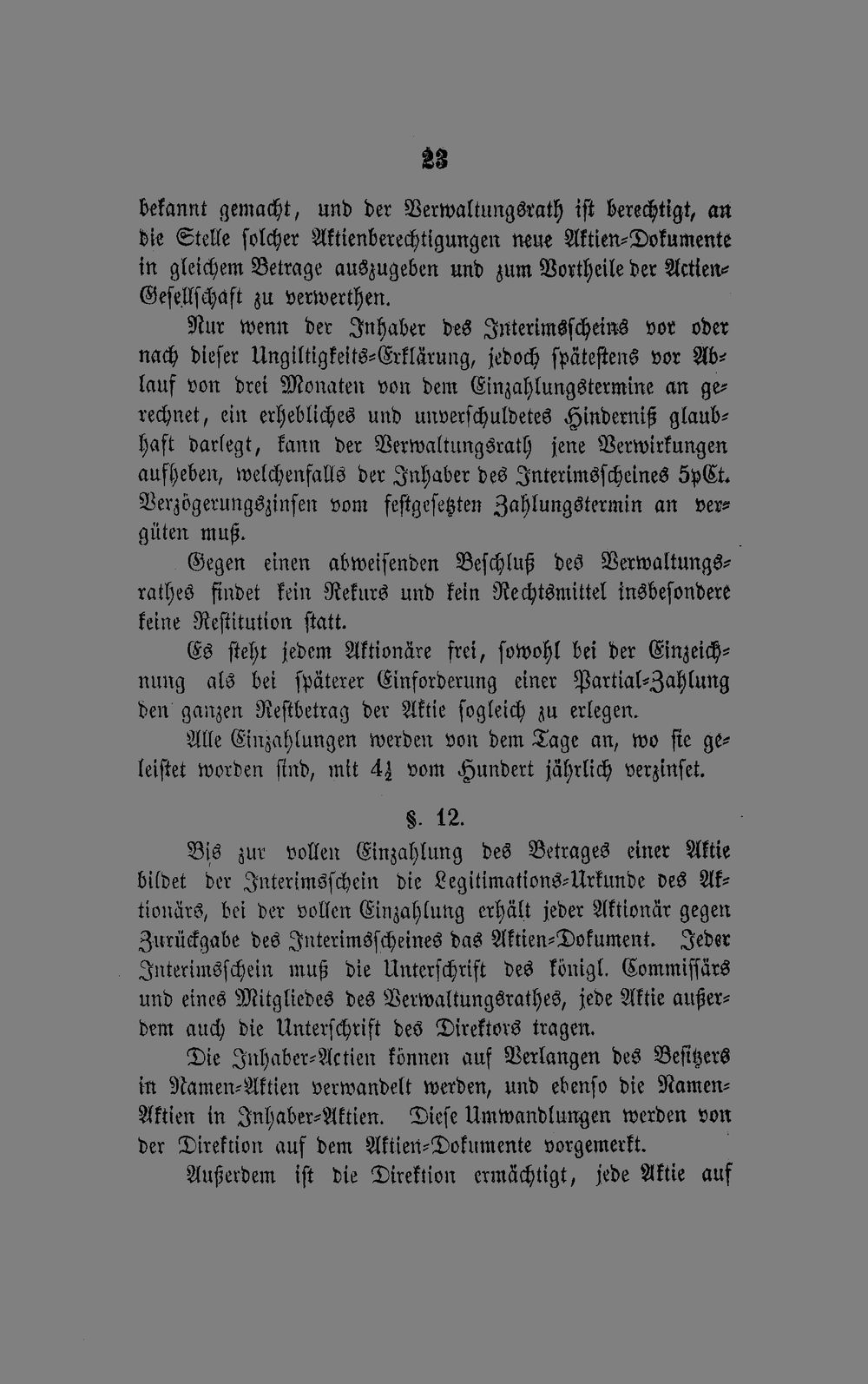 23

bekannt gemacht, und der Verwaltungsrath ist berechtigt, an die Stelle solcher Aktienberechtigungen neue Aktien-Dokumente in gleichem Betrage auszugeben und zum Vortheile der Actien-Gesellschaft zu verwerthen.

Nur wenn der Inhaber des Interimsscheins vor oder nach dieser Ungiltigkeits-Erklärung, jedoch spätestens vor Ablauf von drei Monaten von dem Einzahlungstermine an gerechnet, ein erhebliches und unverschuldetes Hinderniß glaubhaft darlegt, kann der Verwaltungsrath jene Verwirkungen aufheben, welchenfalls der Inhaber des Interimsscheines 5pCt. Verzögerungszinsen vom festgesetzten Zahlungstermin an vergüten muß.

Gegen einen abweisenden Beschluß des Verwaltungsrathes findet kein Rekurs und kein Rechtsmittel insbesondere keine Restitution statt.

Es steht jedem Aktionäre frei, sowohl bei der Einzeichnung als bei späterer Einforderung einer Partial-Zahlung den ganzen Restbetrag der Aktie sogleich zu erlegen.

Alle Einzahlungen werden von dem Tage an, wo sie geleistet worden sind, mit $4\frac{1}{2}$ vom Hundert jährlich verzinset.

§. 12.

Bis zur vollen Einzahlung des Betrages einer Aktie bildet der Interimsschein die Legitimations-Urkunde des Aktionärs, bei der vollen Einzahlung erhält jeder Aktionär gegen Zurückgabe des Interimsscheines das Aktien-Dokument. Jeder Interimsschein muß die Unterschrift des königl. Commissärs und eines Mitgliedes des Verwaltungsrathes, jede Aktie außerdem auch die Unterschrift des Direktors tragen.

Die Inhaber-Actien können auf Verlangen des Besitzers in Namen-Aktien verwandelt werden, und ebenso die Namen-Aktien in Inhaber-Aktien. Diese Umwandlungen werden von der Direktion auf dem Aktien-Dokumente vorgemerkt.

Außerdem ist die Direktion ermächtigt, jede Aktie auf